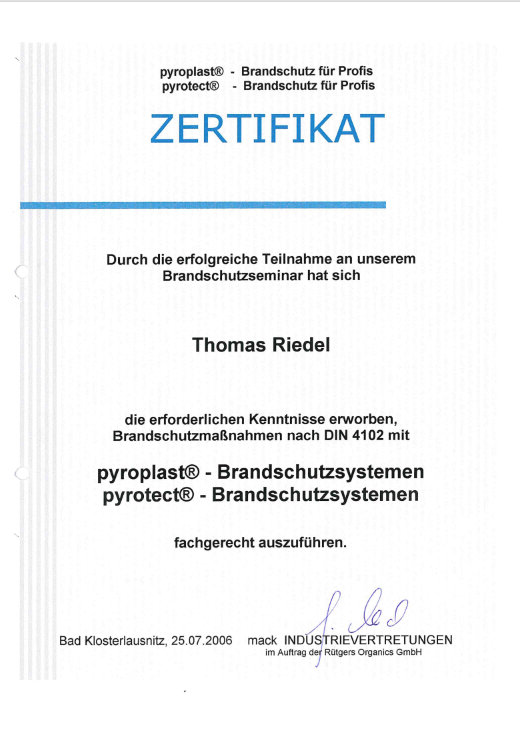 pyroplast® - Brandschutz für Profis
pyrotect® - Brandschutz für Profis

ZERTIFIKAT

Durch die erfolgreiche Teilnahme an unserem Brandschutzseminar hat sich

Thomas Riedel

die erforderlichen Kenntnisse erworben, Brandschutzmaßnahmen nach DIN 4102 mit

pyroplast® - Brandschutzsystemen
pyrotect® - Brandschutzsystemen

fachgerecht auszuführen.

Bad Klosterlausnitz, 25.07.2006

mack INDUSTRIEVERTRETUNGEN
im Auftrag der Rütgers Organics GmbH